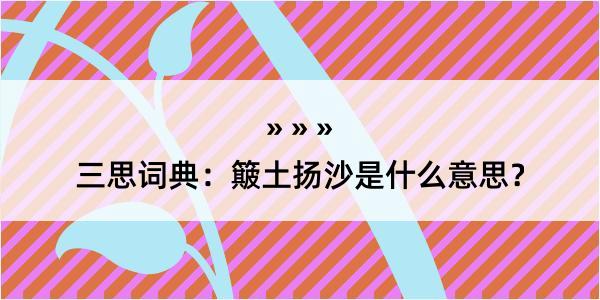 » » »

三思词典：簸土扬沙是什么意思？